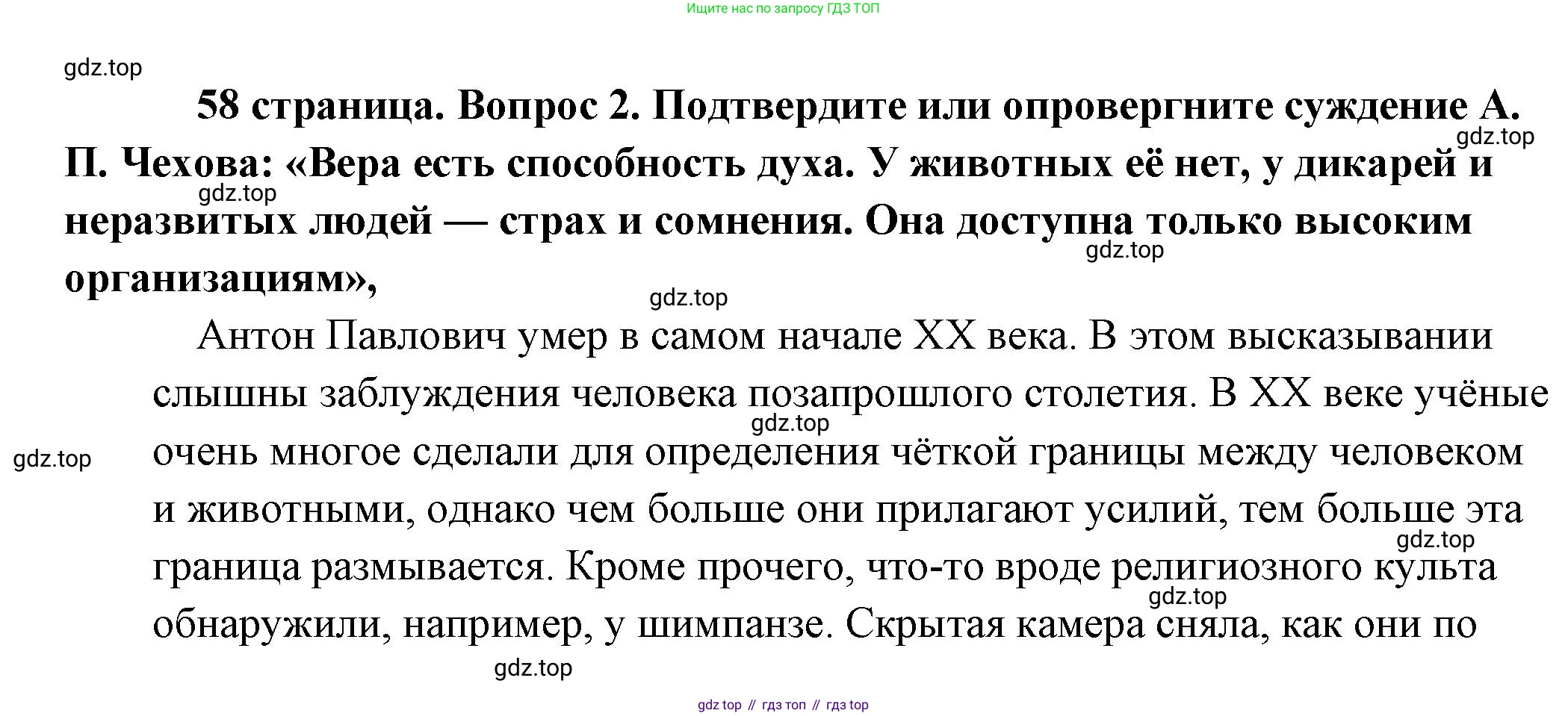 Ищите нас по запросу ГДЗ ТОП

gdz.top

58 страница. Вопрос 2. Подтвердите или опровергните суждение А. П. Чехова: «Вера есть способность духа. У животных её нет, у дикарей и неразвитых людей — страх и сомнения. Она доступна только высоким организациям»,

gdz.top

gdz.top

gdz.top

gdz.top

Антон Павлович умер в самом начале XX века. В этом высказывании слышны заблуждения человека позапрошлого столетия. В XX веке учёные очень многое сделали для определения чёткой границы между человеком и животными, однако чем больше они прилагают усилий, тем больше эта граница размывается. Кроме прочего, что-то вроде религиозного культа обнаружили, например, у шимпанзе. Скрытая камера сняла, как они по

gdz.top

gdz.top

gdz.top

gdz.top

gdz.top

gdz top // гдз топ // гдз top